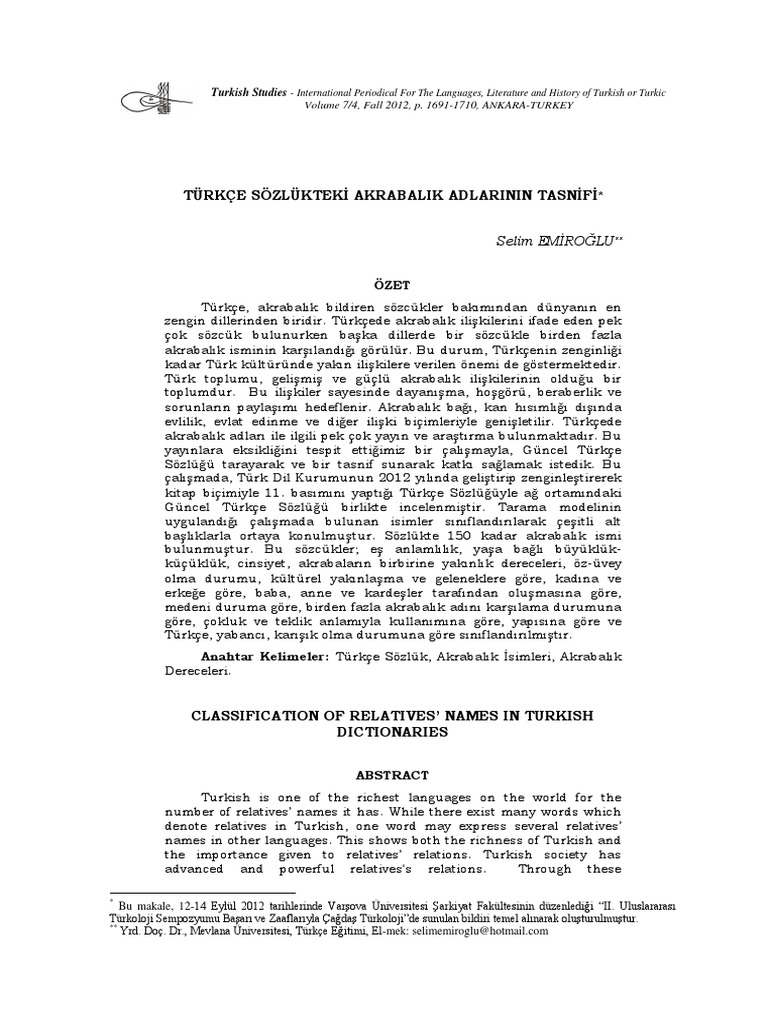 Turkish Studies - International Periodical For The Languages, Literature and History of Turkish or Turkic
Volume 7/4, Fall 2012, p. 1691-1710, ANKARA-TURKEY

TÜRKÇE SÖZLÜKTEKİ AKRABALIK ADLARININ TASNİFİ*

Selim EMİROĞLU**

ÖZET

Türkçe, akrabalık bildiren sözcükler bakımından dünyanın en zengin dillerinden biridir. Türkçede akrabalık ilişkilerini ifade eden pek çok sözcük bulunurken başka dillerde bir sözcükle birden fazla akrabalık isminin karşılandığı görülür. Bu durum, Türkçenin zenginliği kadar Türk kültüründe yakın ilişkilere verilen önemi de göstermektedir. Türk toplumu, gelişmiş ve güçlü akrabalık ilişkilerinin olduğu bir toplumdur. Bu ilişkiler sayesinde dayanışma, hoşgörü, beraberlik ve sorunların paylaşımı hedeflenir. Akrabalık bağı, kan hısımlığı dışında evlilik, evlat edinme ve diğer ilişki biçimleriyle genişletilir. Türkçede akrabalık adları ile ilgili pek çok yayın ve araştırma bulunmaktadır. Bu yayınlara eksikliğini tespit ettiğimiz bir çalışmayla, Güncel Türkçe Sözlüğü tarayarak ve bir tasnif sunarak katkı sağlamak istedik. Bu çalışmada, Türk Dil Kurumunun 2012 yılında geliştirip zenginleştirerek kitap biçimiyle 11. basımını yaptığı Türkçe Sözlüğüyle ağ ortamındaki Güncel Türkçe Sözlüğü birlikte incelenmiştir. Tarama modelinin uygulandığı çalışmada bulunan isimler sınıflandırılarak çeşitli alt başlıklarla ortaya konulmuştur. Sözlükte 150 kadar akrabalık ismi bulunmuştur. Bu sözcükler; eş anlamlılık, yaşa bağlı büyüklük-küçüklük, cinsiyet, akrabaların birbirine yakınlık dereceleri, öz-üvey olma durumu, kültürel yakınlaşma ve geleneklere göre, kadına ve erkeğe göre, baba, anne ve kardeşler tarafından oluşmasına göre, medeni duruma göre, birden fazla akrabalık adını karşılama durumuna göre, çokluk ve teklik anlamıyla kullanımına göre, yapısına göre ve Türkçe, yabancı, karışık olma durumuna göre sınıflandırılmıştır.

Anahtar Kelimeler: Türkçe Sözlük, Akrabalık İsimleri, Akrabalık Dereceleri.

CLASSIFICATION OF RELATIVES' NAMES IN TURKISH DICTIONARIES

ABSTRACT

Turkish is one of the richest languages on the world for the number of relatives' names it has. While there exist many words which denote relatives in Turkish, one word may express several relatives' names in other languages. This shows both the richness of Turkish and the importance given to relatives' relations. Turkish society has advanced and powerful relatives's relations. Through these

* Bu makale, 12-14 Eylül 2012 tarihlerinde Varşova Üniversitesi Şarkiyat Fakültesinin düzenlediği "II. Uluslararası Türkoloji Sempozyumu Başarı ve Zaaflarıyla Çağdaş Türkoloji"de sunulan bildiri temel alınarak oluşturulmuştur.
** Yrd. Doç. Dr., Mevlana Üniversitesi, Türkçe Eğitimi, El-mek: selimemiroglu@hotmail.com